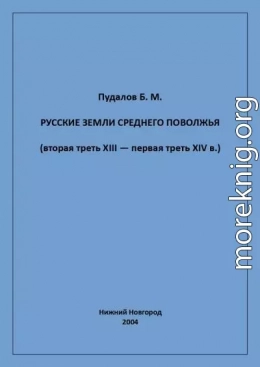 Пудалов Б. М.

РУССКИЕ ЗЕМЛИ СРЕДНЕГО ПОВОЛЖЬЯ

(вторая треть XIII — первая треть XIV в.)

Нижний Новгород
2004

moreknig.org